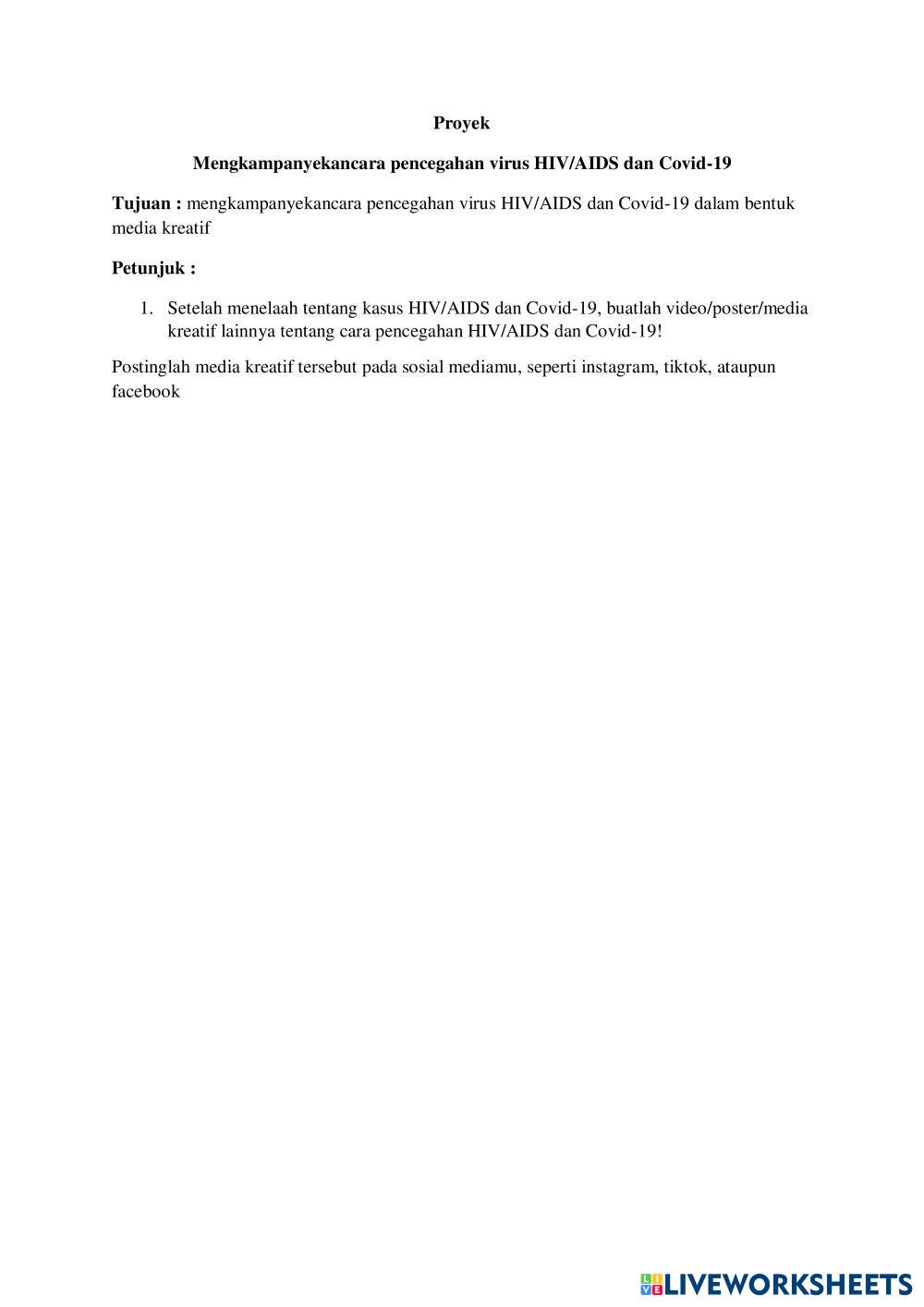 Proyek

Mengkampanyekancara pencegahan virus HIV/AIDS dan Covid-19

Tujuan : mengkampanyekancara pencegahan virus HIV/AIDS dan Covid-19 dalam bentuk media kreatif

Petunjuk :

1. Setelah menelaah tentang kasus HIV/AIDS dan Covid-19, buatlah video/poster/media kreatif lainnya tentang cara pencegahan HIV/AIDS dan Covid-19!

Postinglah media kreatif tersebut pada sosial mediamu, seperti instagram, tiktok, ataupun facebook

LIVEWORKSHEETS